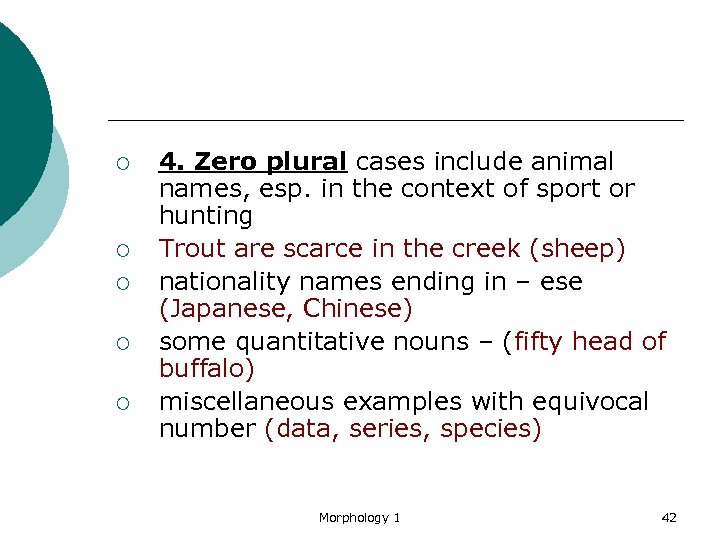 ○ 4. Zero plural cases include animal names, esp. in the context of sport or hunting
○ Trout are scarce in the creek (sheep)
○ nationality names ending in – ese (Japanese, Chinese)
○ some quantitative nouns – (fifty head of buffalo)
○ miscellaneous examples with equivocal number (data, series, species)

Morphology 1

42